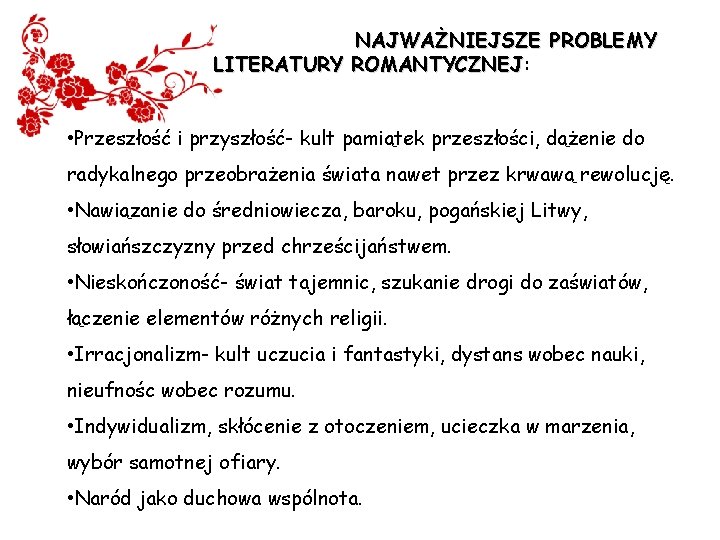 NAJWAŻNIEJSZE PROBLEMY LITERATURY ROMANTYCZNEJ:

•Przeszłość i przyszłość- kult pamiątek przeszłości, dążenie do radykalnego przeobrażenia świata nawet przez krwawą rewolucję.
•Nawiązanie do średniowiecza, baroku, pogańskiej Litwy, słowiańszczyzny przed chrześcijaństwem.
•Nieskończoność- świat tajemnic, szukanie drogi do zaświatów, łączenie elementów różnych religii.
•Irracjonalizm- kult uczucia i fantastyki, dystans wobec nauki, nieufnośc wobec rozumu.
•Indywidualizm, skłócenie z otoczeniem, ucieczka w marzenia, wybór samotnej ofiary.
•Naród jako duchowa wspólnota.